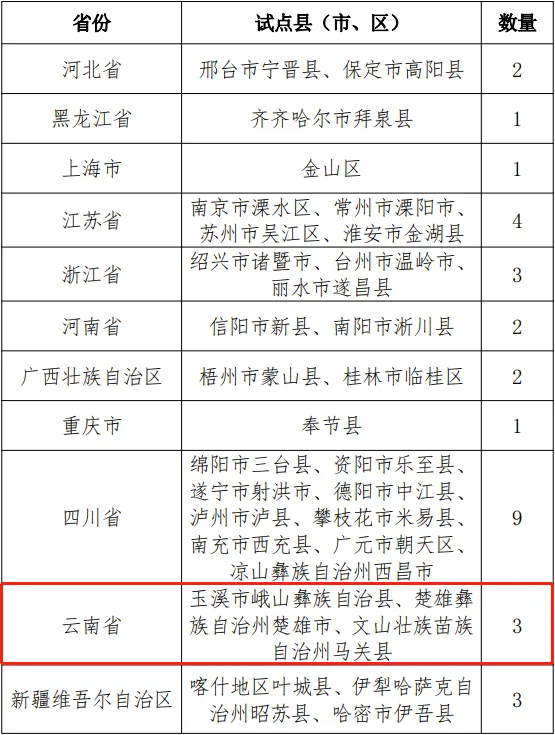 | 省份 | 试点县（市、区） | 数量 |
|---|---|---|
| 河北省 | 邢台市宁晋县、保定市高阳县 | 2 |
| 黑龙江省 | 齐齐哈尔市拜泉县 | 1 |
| 上海市 | 金山区 | 1 |
| 江苏省 | 南京市溧水区、常州市溧阳市、苏州市吴江区、淮安市金湖县 | 4 |
| 浙江省 | 绍兴市诸暨市、台州市温岭市、丽水市遂昌县 | 3 |
| 河南省 | 信阳市新县、南阳市淅川县 | 2 |
| 广西壮族自治区 | 梧州市蒙山县、桂林市临桂区 | 2 |
| 重庆市 | 奉节县 | 1 |
| 四川省 | 绵阳市三台县、资阳市乐至县、遂宁市射洪市、德阳市中江县、泸州市泸县、攀枝花市米易县、南充市西充县、广元市朝天区、凉山彝族自治州西昌市 | 9 |
| 云南省 | 玉溪市峨山彝族自治县、楚雄彝族自治州楚雄市、文山壮族苗族自治州马关县 | 3 |
| 新疆维吾尔自治区 | 喀什地区叶城县、伊犁哈萨克自治州昭苏县、哈密市伊吾县 | 3 |